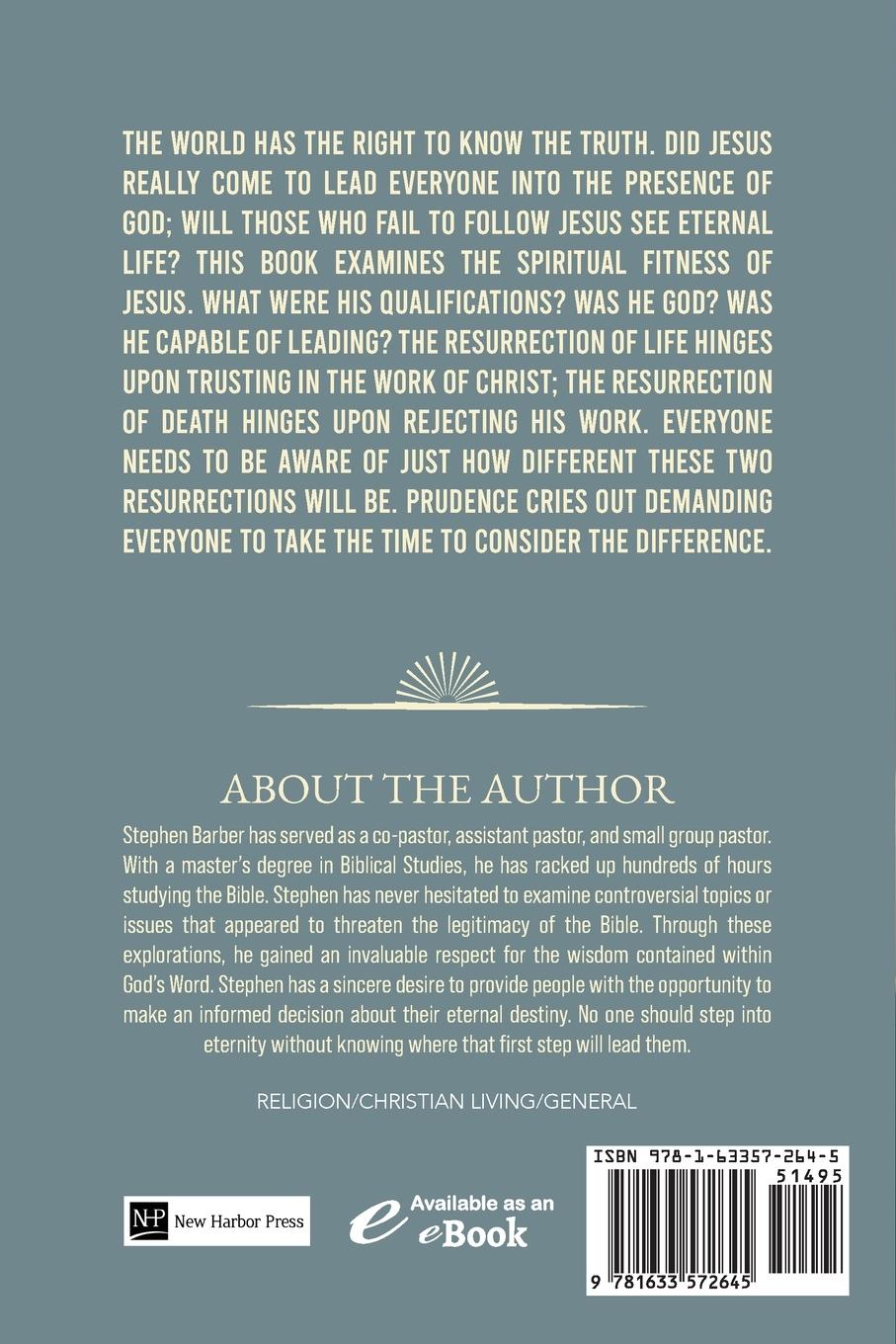 THE WORLD HAS THE RIGHT TO KNOW THE TRUTH. DID JESUS REALLY COME TO LEAD EVERYONE INTO THE PRESENCE OF GOD; WILL THOSE WHO FAIL TO FOLLOW JESUS SEE ETERNAL LIFE? THIS BOOK EXAMINES THE SPIRITUAL FITNESS OF JESUS. WHAT WERE HIS QUALIFICATIONS? WAS HE GOD? WAS HE CAPABLE OF LEADING? THE RESURRECTION OF LIFE HINGES UPON TRUSTING IN THE WORK OF CHRIST; THE RESURRECTION OF DEATH HINGES UPON REJECTING HIS WORK. EVERYONE NEEDS TO BE AWARE OF JUST HOW DIFFERENT THESE TWO RESURRECTIONS WILL BE. PRUDENCE CRIES OUT DEMANDING EVERYONE TO TAKE THE TIME TO CONSIDER THE DIFFERENCE.

ABOUT THE AUTHOR

Stephen Barber has served as a co-pastor, assistant pastor, and small group pastor. With a master's degree in Biblical Studies, he has racked up hundreds of hours studying the Bible. Stephen has never hesitated to examine controversial topics or issues that appeared to threaten the legitimacy of the Bible. Through these explorations, he gained an invaluable respect for the wisdom contained within God's Word. Stephen has a sincere desire to provide people with the opportunity to make an informed decision about their eternal destiny. No one should step into eternity without knowing where that first step will lead them.

RELIGION/CHRISTIAN LIVING/GENERAL

NHP New Harbor Press

e Available as an eBook

ISBN 978-1-63357-264-5

51495

9 781633 572645